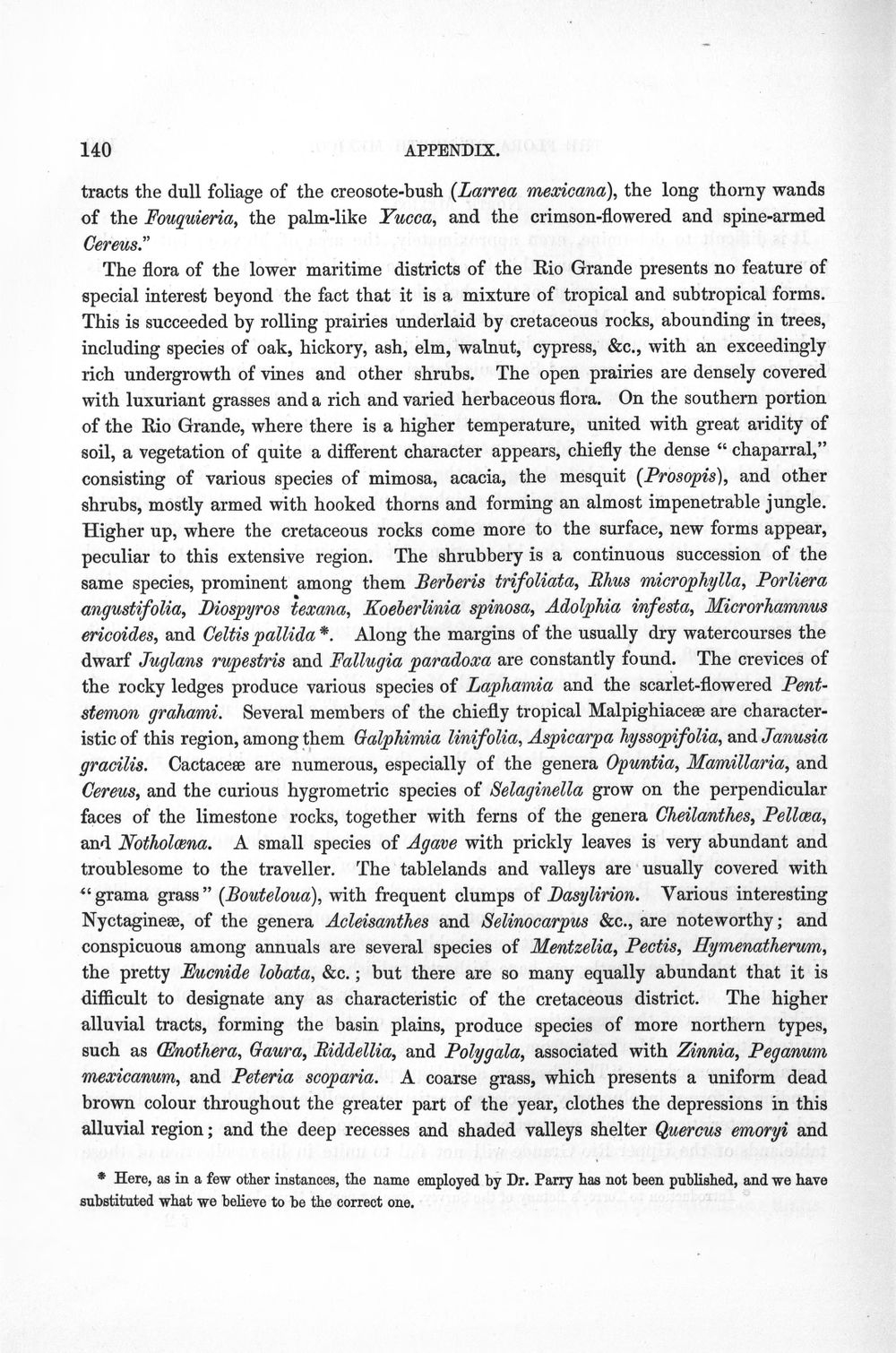 140 APPENDIX.

tracts the dull foliage of the creosote-bush (Larrea mexicana), the long thorny wands of the Fouquieria, the palm-like Yucca, and the crimson-flowered and spine-armed Cereus."

The flora of the lower maritime districts of the Rio Grande presents no feature of special interest beyond the fact that it is a mixture of tropical and subtropical forms. This is succeeded by rolling prairies underlaid by cretaceous rocks, abounding in trees, including species of oak, hickory, ash, elm, walnut, cypress, &c., with an exceedingly rich undergrowth of vines and other shrubs. The open prairies are densely covered with luxuriant grasses and a rich and varied herbaceous flora. On the southern portion of the Rio Grande, where there is a higher temperature, united with great aridity of soil, a vegetation of quite a different character appears, chiefly the dense "chaparral," consisting of various species of mimosa, acacia, the mesquit (Prosopis), and other shrubs, mostly armed with hooked thorns and forming an almost impenetrable jungle. Higher up, where the cretaceous rocks come more to the surface, new forms appear, peculiar to this extensive region. The shrubbery is a continuous succession of the same species, prominent among them Berberis trifoliata, Rhus microphylla, Porliera angustifolia, Diospyros texana, Koeberlinia spinosa, Adolphia infesta, Microrhamnus ericoides, and Celtis pallida *. Along the margins of the usually dry watercourses the dwarf Juglans rupestris and Fallugia paradoxa are constantly found. The crevices of the rocky ledges produce various species of Laphamia and the scarlet-flowered Pentstemon grahami. Several members of the chiefly tropical Malpighiaceæ are characteristic of this region, among them Galphimia linifolia, Aspicarpa hyssopifolia, and Janusia gracilis. Cactaceæ are numerous, especially of the genera Opuntia, Mamillaria, and Cereus, and the curious hygrometric species of Selaginella grow on the perpendicular faces of the limestone rocks, together with ferns of the genera Cheilanthes, Pellæa, and Notholæna. A small species of Agave with prickly leaves is very abundant and troublesome to the traveller. The tablelands and valleys are usually covered with "grama grass" (Bouteloua), with frequent clumps of Dasylirion. Various interesting Nyctagineæ, of the genera Acleisanthes and Selinocarpus &c., are noteworthy; and conspicuous among annuals are several species of Mentzelia, Pectis, Hymenatherum, the pretty Eucnide lobata, &c.; but there are so many equally abundant that it is difficult to designate any as characteristic of the cretaceous district. The higher alluvial tracts, forming the basin plains, produce species of more northern types, such as Œnothera, Gaura, Riddellia, and Polygala, associated with Zinnia, Peganum mexicanum, and Peteria scoparia. A coarse grass, which presents a uniform dead brown colour throughout the greater part of the year, clothes the depressions in this alluvial region; and the deep recesses and shaded valleys shelter Quercus emoryi and

* Here, as in a few other instances, the name employed by Dr. Parry has not been published, and we have substituted what we believe to be the correct one.